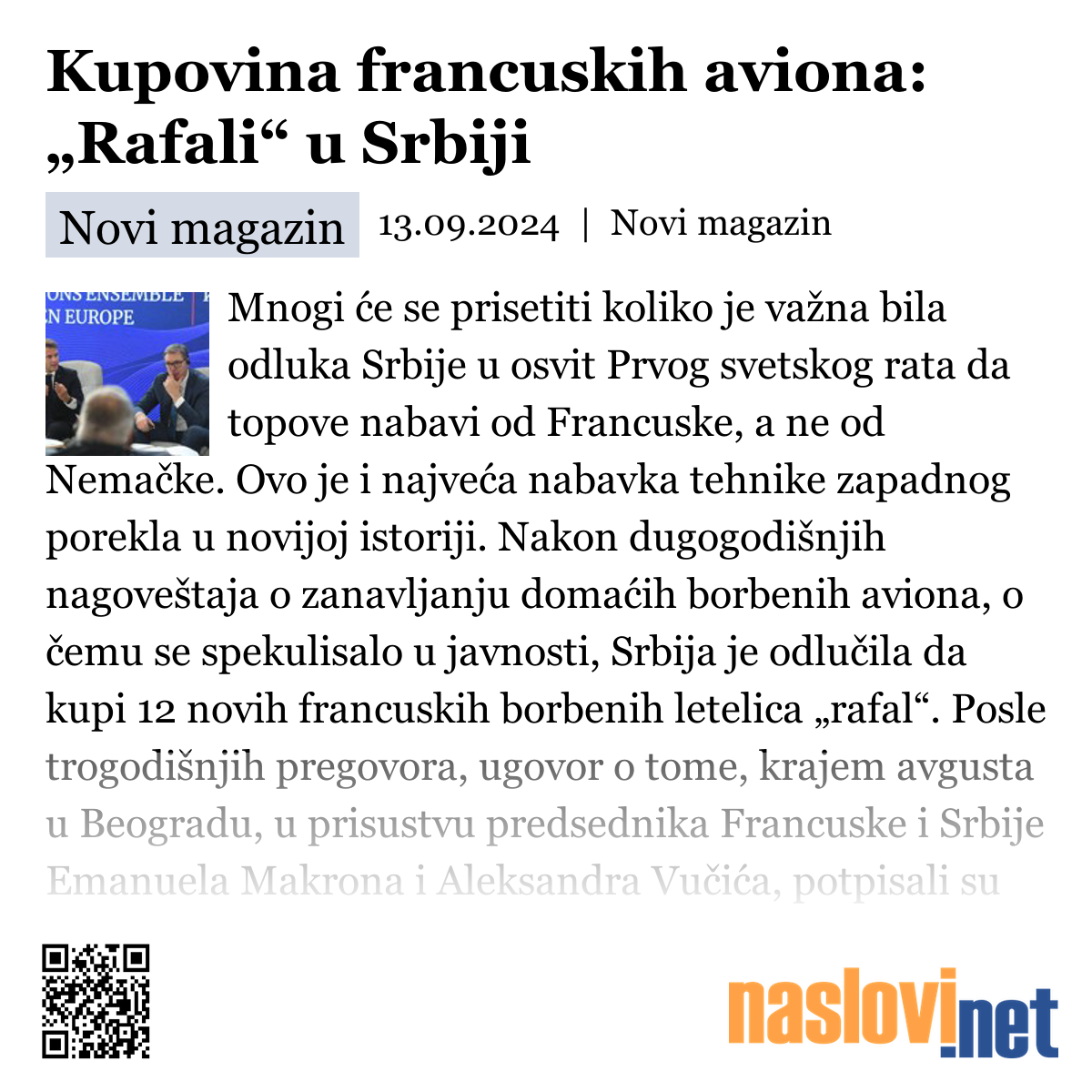 Kupovina francuskih aviona: „Rafali“ u Srbiji

Novi magazin 13.09.2024 | Novi magazin

ONS ENSEMBLE
N EUROPE

Mnogi će se prisetiti koliko je važna bila odluka Srbije u osvit Prvog svetskog rata da topove nabavi od Francuske, a ne od Nemačke. Ovo je i najveća nabavka tehnike zapadnog porekla u novijoj istoriji. Nakon dugogodišnjih nagoveštaja o zanavljanju domaćih borbenih aviona, o čemu se spekulisalo u javnosti, Srbija je odlučila da kupi 12 novih francuskih borbenih letelica „rafal“. Posle trogodišnjih pregovora, ugovor o tome, krajem avgusta u Beogradu, u prisustvu predsednika Francuske i Srbije Emanuela Makrona i Aleksandra Vučića, potpisali su

naslovi.net